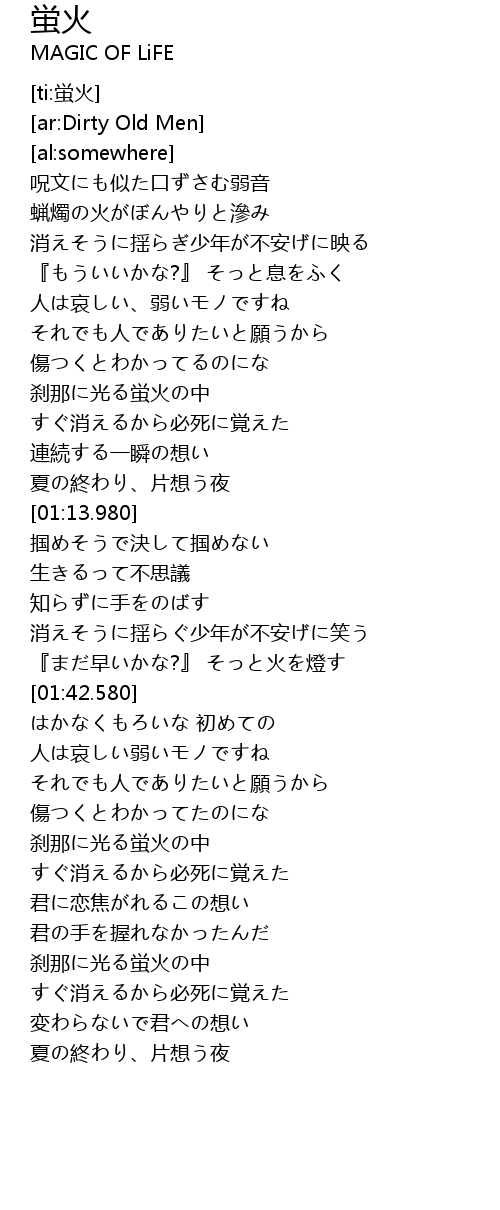 蛍火
MAGIC OF LiFE

[ti:蛍火]
[ar:Dirty Old Men]
[al:somewhere]
呪文にも似た口ずさむ弱音
蝋燭の火がぼんやりと滲み
消えそうに揺らぎ少年が不安げに映る
『もういいかな?』 そっと息をふく
人は哀しい、弱いモノですね
それでも人でありたいと願うから
傷つくとわかってるのにな
刹那に光る蛍火の中
すぐ消えるから必死に覚えた
連続する一瞬の想い
夏の終わり、片想う夜
[01:13.980]
掴めそうで決して掴めない
生きるって不思議
知らずに手をのばす
消えそうに揺らぐ少年が不安げに笑う
『まだ早いかな?』 そっと火を燈す
[01:42.580]
はかなくもろいな 初めての
人は哀しい弱いモノですね
それでも人でありたいと願うから
傷つくとわかってたのにな
刹那に光る蛍火の中
すぐ消えるから必死に覚えた
君に恋焦がれるこの想い
君の手を握れなかったんだ
刹那に光る蛍火の中
すぐ消えるから必死に覚えた
変わらないで君への想い
夏の終わり、片想う夜